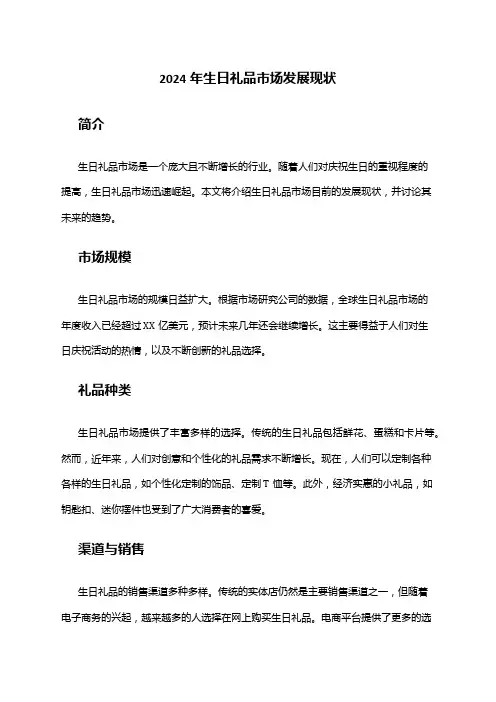 2024 年生日礼品市场发展现状

简介

生日礼品市场是一个庞大且不断增长的行业。随着人们对庆祝生日的重视程度的提高，生日礼品市场迅速崛起。本文将介绍生日礼品市场目前的发展现状，并讨论其未来的趋势。

市场规模

生日礼品市场的规模日益扩大。根据市场研究公司的数据，全球生日礼品市场的年度收入已经超过 XX 亿美元，预计未来几年还会继续增长。这主要得益于人们对生日庆祝活动的热情，以及不断创新的礼品选择。

礼品种类

生日礼品市场提供了丰富多样的选择。传统的生日礼品包括鲜花、蛋糕和卡片等。然而，近年来，人们对创意和个性化的礼品需求不断增长。现在，人们可以定制各种各样的生日礼品，如个性化定制的饰品、定制 T 恤等。此外，经济实惠的小礼品，如钥匙扣、迷你摆件也受到了广大消费者的喜爱。

渠道与销售

生日礼品的销售渠道多种多样。传统的实体店仍然是主要销售渠道之一，但随着电子商务的兴起，越来越多的人选择在网上购买生日礼品。电商平台提供了更多的选